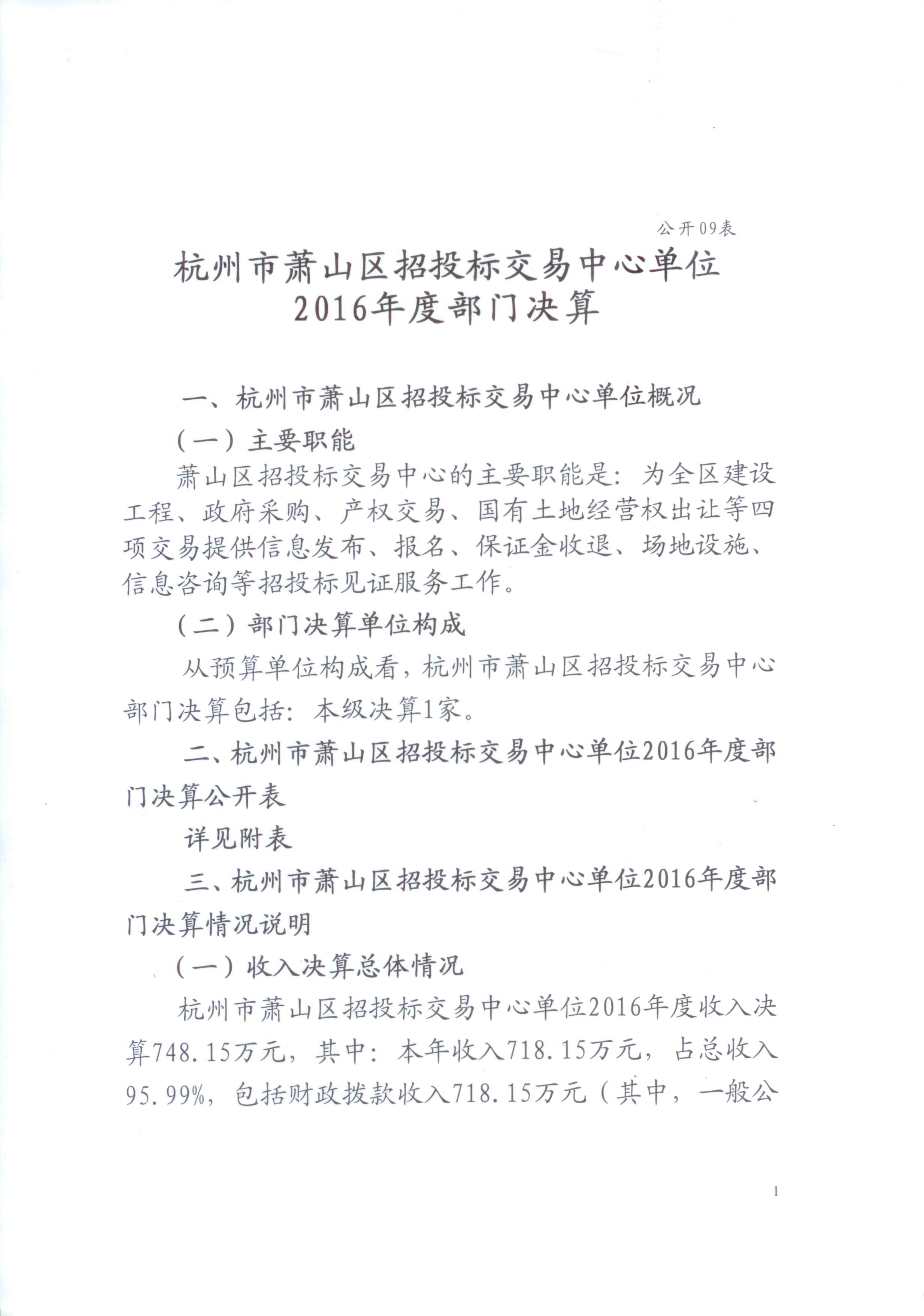 公开09表

杭州市萧山区招投标交易中心单位
2016年度部门决算

一、杭州市萧山区招投标交易中心单位概况

（一）主要职能

萧山区招投标交易中心的主要职能是：为全区建设工程、政府采购、产权交易、国有土地经营权出让等四项交易提供信息发布、报名、保证金收退、场地设施、信息咨询等招投标见证服务工作。

（二）部门决算单位构成

从预算单位构成看，杭州市萧山区招投标交易中心部门决算包括：本级决算1家。

二、杭州市萧山区招投标交易中心单位2016年度部门决算公开表

详见附表

三、杭州市萧山区招投标交易中心单位2016年度部门决算情况说明

（一）收入决算总体情况

杭州市萧山区招投标交易中心单位2016年度收入决算748.15万元，其中：本年收入718.15万元，占总收入95.99%，包括财政拨款收入718.15万元（其中，一般公

1